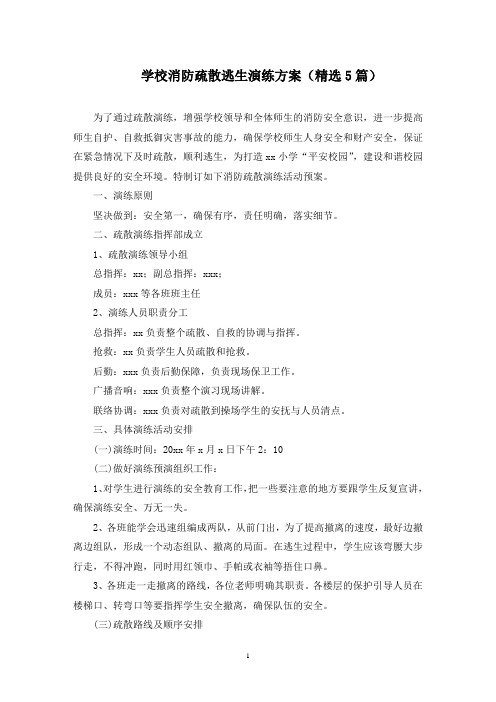 学校消防疏散逃生演练方案（精选5篇）

为了通过疏散演练，增强学校领导和全体师生的消防安全意识，进一步提高师生自护、自救抵御灾害事故的能力，确保学校师生人身安全和财产安全，保证在紧急情况下及时疏散，顺利逃生，为打造xx小学“平安校园”，建设和谐校园提供良好的安全环境。特制订如下消防疏散演练活动预案。

一、演练原则

坚决做到：安全第一，确保有序，责任明确，落实细节。

二、疏散演练指挥部成立

1、疏散演练领导小组

总指挥：xx；副总指挥：xxx；

成员：xxx等各班班主任

2、演练人员职责分工

总指挥：xx负责整个疏散、自救的协调与指挥。

抢救：xx负责学生人员疏散和抢救。

后勤：xxx负责后勤保障，负责现场保卫工作。

广播音响：xxx负责整个演习现场讲解。

联络协调：xxx负责对疏散到操场学生的安抚与人员清点。

三、具体演练活动安排

(一)演练时间：20xx年x月x日下午2：10

(二)做好演练预演组织工作：

1、对学生进行演练的安全教育工作，把一些要注意的地方要跟学生反复宣讲，确保演练安全、万无一失。

2、各班能学会迅速组编成两队，从前门出，为了提高撤离的速度，最好边撤离边组队，形成一个动态组队、撤离的局面。在逃生过程中，学生应该弯腰大步行走，不得冲跑，同时用红领巾、手帕或衣袖等捂住口鼻。

3、各班走一走撤离的路线，各位老师明确其职责。各楼层的保护引导人员在楼梯口、转弯口等要指挥学生安全撤离，确保队伍的安全。

(三)疏散路线及顺序安排

1